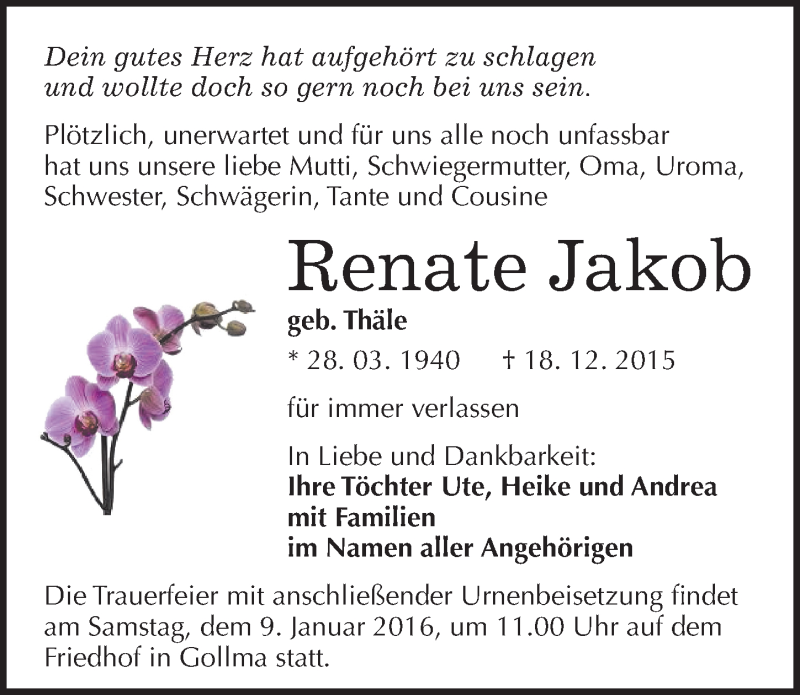 Dein gutes Herz hat aufgehört zu schlagen
und wollte doch so gern noch bei uns sein.

Plötzlich, unerwartet und für uns alle noch unfassbar hat uns unsere liebe Mutti, Schwiegermutter, Oma, Uroma, Schwester, Schwägerin, Tante und Cousine

Renate Jakob

geb. Thäle

* 28. 03. 1940 † 18. 12. 2015

für immer verlassen

In Liebe und Dankbarkeit:
Ihre Töchter Ute, Heike und Andrea
mit Familien
im Namen aller Angehörigen

Die Trauerfeier mit anschließender Urnenbeisetzung findet am Samstag, dem 9. Januar 2016, um 11.00 Uhr auf dem Friedhof in Gollma statt.